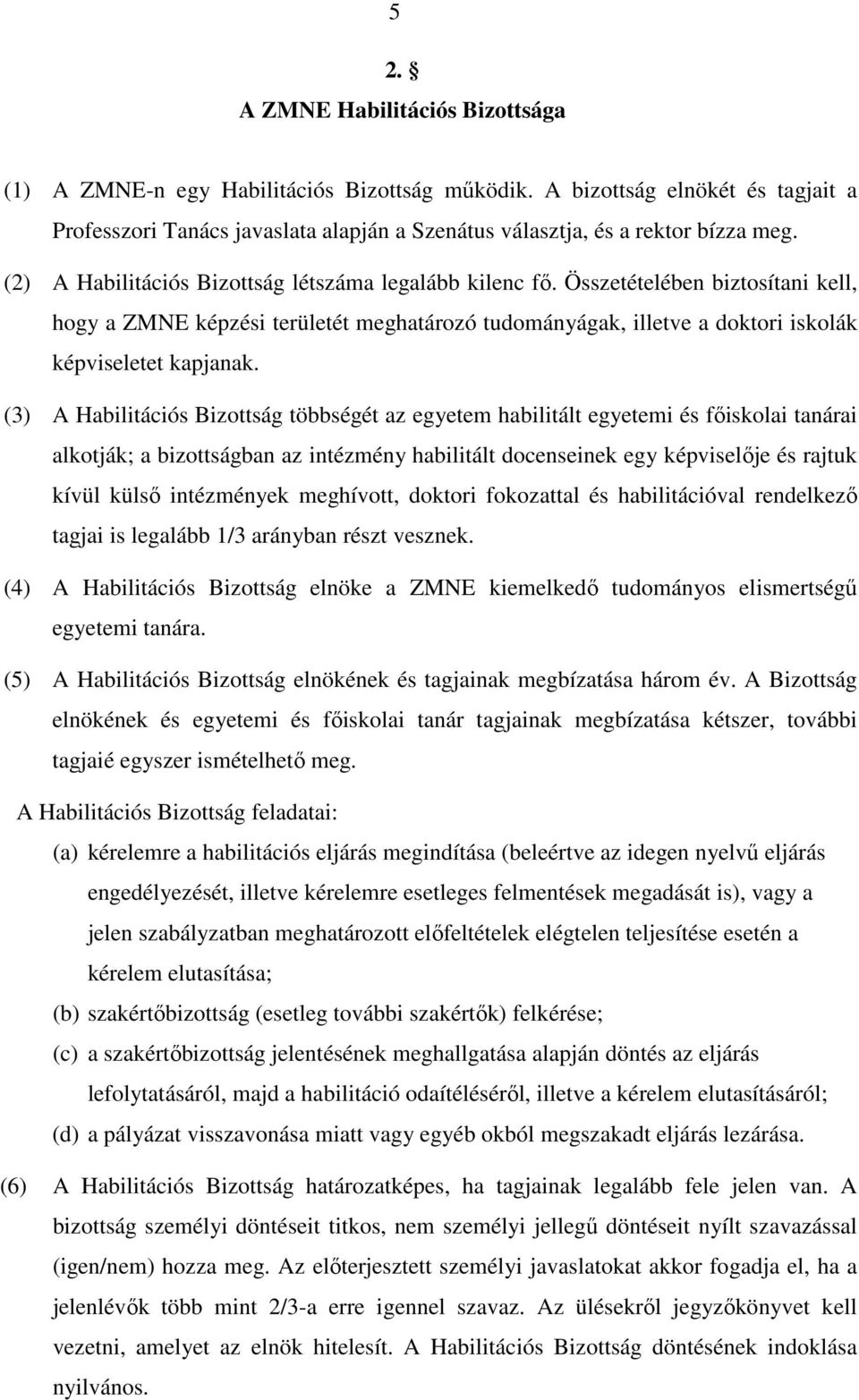 5

2. §
A ZMNE Habilitációs Bizottsága

(1) A ZMNE-n egy Habilitációs Bizottság működik. A bizottság elnökét és tagjait a Professzori Tanács javaslata alapján a Szenátus választja, és a rektor bízza meg.

(2) A Habilitációs Bizottság létszáma legalább kilenc fő. Összetételében biztosítani kell, hogy a ZMNE képzési területét meghatározó tudományágak, illetve a doktori iskolák képviseletet kapjanak.

(3) A Habilitációs Bizottság többségét az egyetem habilitált egyetemi és főiskolai tanárai alkotják; a bizottságban az intézmény habilitált docenseinek egy képviselője és rajtuk kívül külső intézmények meghívott, doktori fokozattal és habilitációval rendelkező tagjai is legalább 1/3 arányban részt vesznek.

(4) A Habilitációs Bizottság elnöke a ZMNE kiemelkedő tudományos elismertségű egyetemi tanára.

(5) A Habilitációs Bizottság elnökének és tagjainak megbízatása három év. A Bizottság elnökének és egyetemi és főiskolai tanár tagjainak megbízatása kétszer, további tagjaié egyszer ismételhető meg.

A Habilitációs Bizottság feladatai:

(a) kérelemre a habilitációs eljárás megindítása (beleértve az idegen nyelvű eljárás engedélyezését, illetve kérelemre esetleges felmentések megadását is), vagy a jelen szabályzatban meghatározott előfeltételek elégtelen teljesítése esetén a kérelem elutasítása;

(b) szakértőbizottság (esetleg további szakértők) felkérése;

(c) a szakértőbizottság jelentésének meghallgatása alapján döntés az eljárás lefolytatásáról, majd a habilitáció odaítéléséről, illetve a kérelem elutasításáról;

(d) a pályázat visszavonása miatt vagy egyéb okból megszakadt eljárás lezárása.

(6) A Habilitációs Bizottság határozatképes, ha tagjainak legalább fele jelen van. A bizottság személyi döntéseit titkos, nem személyi jellegű döntéseit nyílt szavazással (igen/nem) hozza meg. Az előterjesztett személyi javaslatokat akkor fogadja el, ha a jelenlévők több mint 2/3-a erre igennel szavaz. Az ülésekről jegyzőkönyvet kell vezetni, amelyet az elnök hitelesít. A Habilitációs Bizottság döntésének indoklása nyilvános.